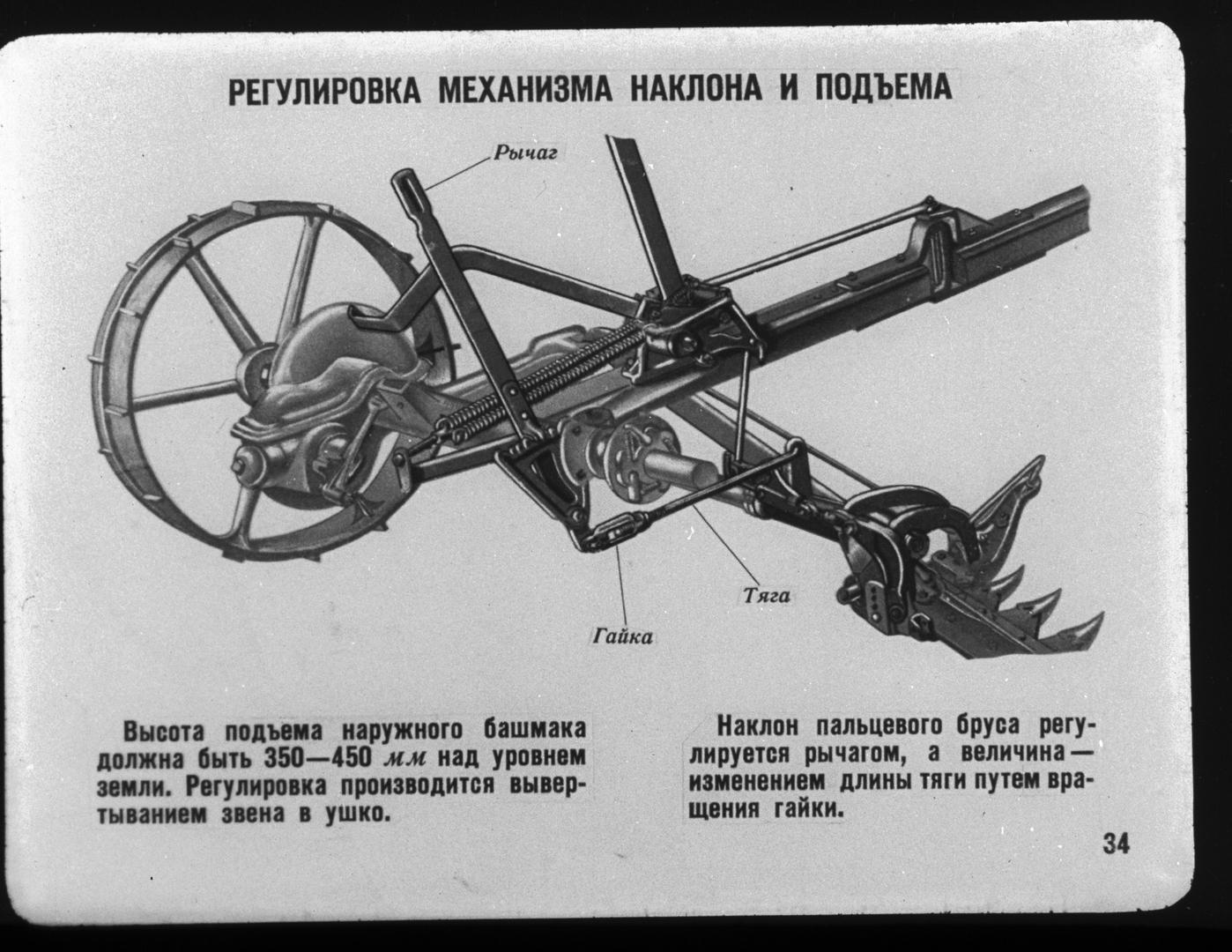 РЕГУЛИРОВКА МЕХАНИЗМА НАКЛОНА И ПОДЪЕМА

Рычаг

Тяга

Гайка

Высота подъема наружного башмака должна быть 350—450 мм над уровнем земли. Регулировка производится вывертыванием звена в ушко.

Наклон пальцевого бруса регулируется рычагом, а величина — изменением длины тяги путем вращения гайки.

34